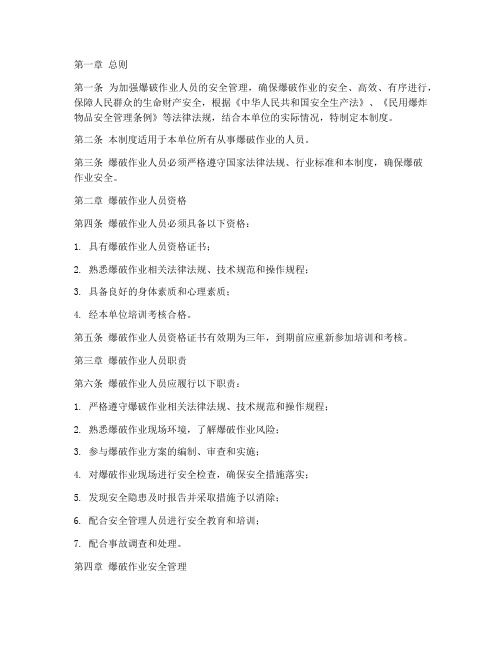 第一章 总则

第一条 为加强爆破作业人员的安全管理，确保爆破作业的安全、高效、有序进行，保障人民群众的生命财产安全，根据《中华人民共和国安全生产法》、《民用爆炸物品安全管理条例》等法律法规，结合本单位的实际情况，特制定本制度。

第二条 本制度适用于本单位所有从事爆破作业的人员。

第三条 爆破作业人员必须严格遵守国家法律法规、行业标准和本制度，确保爆破作业安全。

第二章 爆破作业人员资格

第四条 爆破作业人员必须具备以下资格：

1. 具有爆破作业人员资格证书；

2. 熟悉爆破作业相关法律法规、技术规范和操作规程；

3. 具备良好的身体素质和心理素质；

4. 经本单位培训考核合格。

第五条 爆破作业人员资格证书有效期为三年，到期前应重新参加培训和考核。

第三章 爆破作业人员职责

第六条 爆破作业人员应履行以下职责：

1. 严格遵守爆破作业相关法律法规、技术规范和操作规程；

2. 熟悉爆破作业现场环境，了解爆破作业风险；

3. 参与爆破作业方案的编制、审查和实施；

4. 对爆破作业现场进行安全检查，确保安全措施落实；

5. 发现安全隐患及时报告并采取措施予以消除；

6. 配合安全管理人员进行安全教育和培训；

7. 配合事故调查和处理。

第四章 爆破作业安全管理